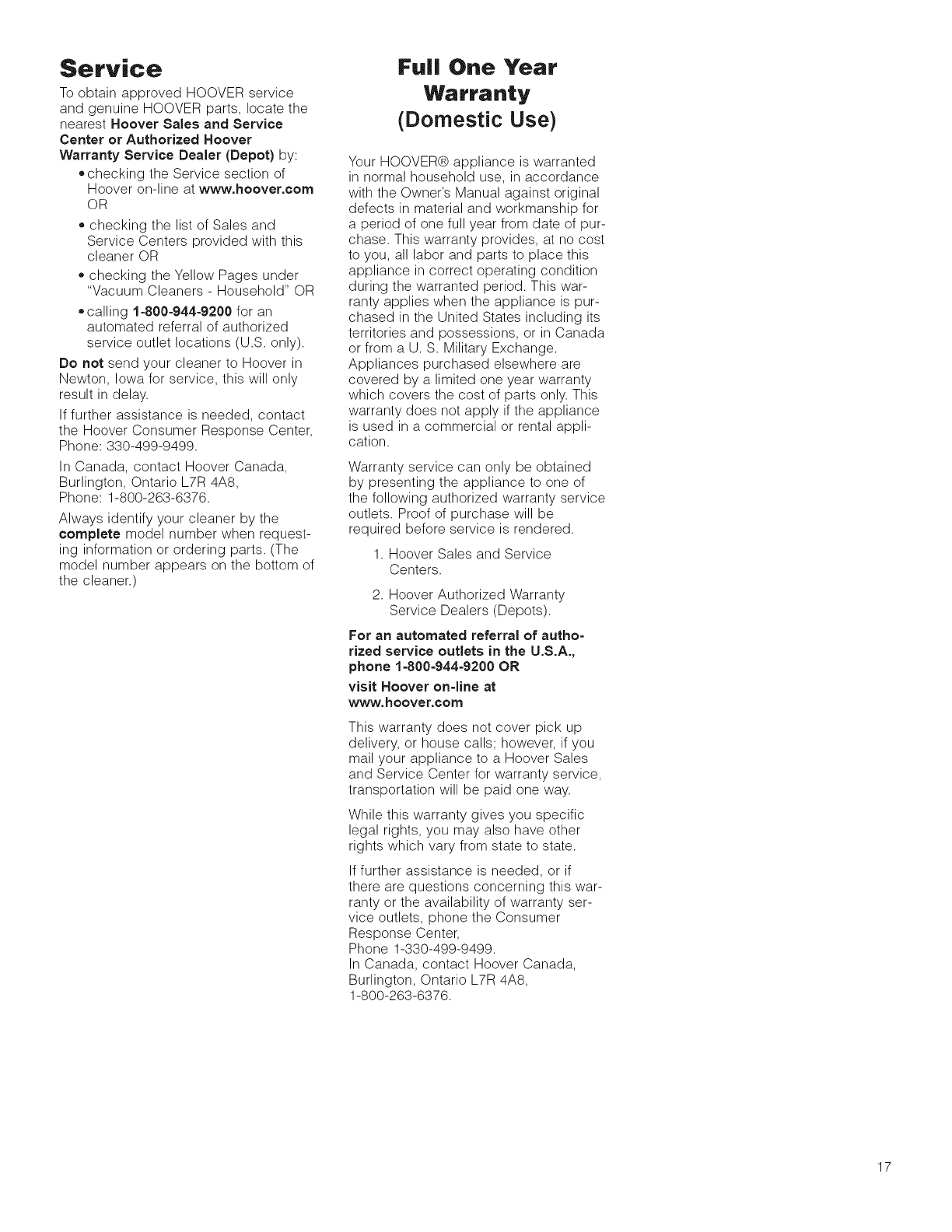 Service

To obtain approved HOOVER service and genuine HOOVER parts, locate the nearest Hoover Sales and Service Center or Authorized Hoover Warranty Service Dealer (Depot) by:

• checking the Service section of Hoover on-line at www.hoover.com OR

• checking the list of Sales and Service Centers provided with this cleaner OR

• checking the Yellow Pages under "Vacuum Cleaners - Household" OR

• calling 1-800-944-9200 for an automated referral of authorized service outlet locations (U.S. only).

Do not send your cleaner to Hoover in Newton, Iowa for service, this will only result in delay.

If further assistance is needed, contact the Hoover Consumer Response Center, Phone: 330-499-9499.

In Canada, contact Hoover Canada, Burlington, Ontario L7R 4A8, Phone: 1-800-263-6376.

Always identify your cleaner by the complete model number when requesting information or ordering parts. (The model number appears on the bottom of the cleaner.)

Full One Year Warranty (Domestic Use)

Your HOOVER® appliance is warranted in normal household use, in accordance with the Owner's Manual against original defects in material and workmanship for a period of one full year from date of purchase. This warranty provides, at no cost to you, all labor and parts to place this appliance in correct operating condition during the warranted period. This warranty applies when the appliance is purchased in the United States including its territories and possessions, or in Canada or from a U. S. Military Exchange. Appliances purchased elsewhere are covered by a limited one year warranty which covers the cost of parts only. This warranty does not apply if the appliance is used in a commercial or rental application.

Warranty service can only be obtained by presenting the appliance to one of the following authorized warranty service outlets. Proof of purchase will be required before service is rendered.

1. Hoover Sales and Service Centers.

2. Hoover Authorized Warranty Service Dealers (Depots).

For an automated referral of authorized service outlets in the U.S.A., phone 1-800-944-9200 OR
visit Hoover on-line at www.hoover.com

This warranty does not cover pick up delivery, or house calls; however, if you mail your appliance to a Hoover Sales and Service Center for warranty service, transportation will be paid one way.

While this warranty gives you specific legal rights, you may also have other rights which vary from state to state.

If further assistance is needed, or if there are questions concerning this warranty or the availability of warranty service outlets, phone the Consumer Response Center,
Phone 1-330-499-9499.
In Canada, contact Hoover Canada, Burlington, Ontario L7R 4A8, 1-800-263-6376.

17